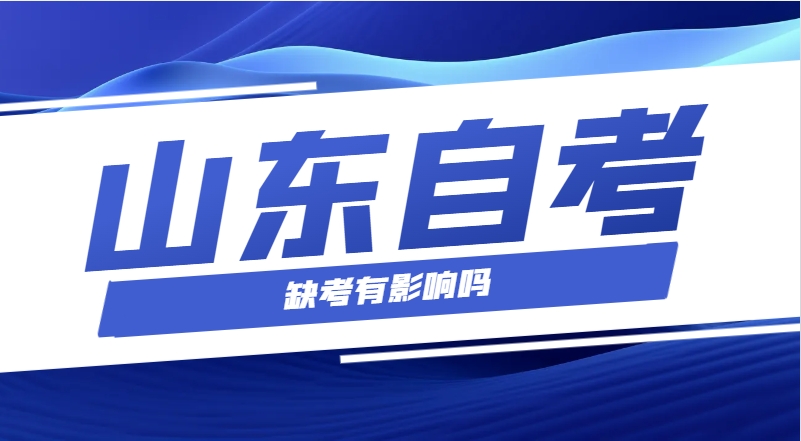 山东自考

缺考有影响吗